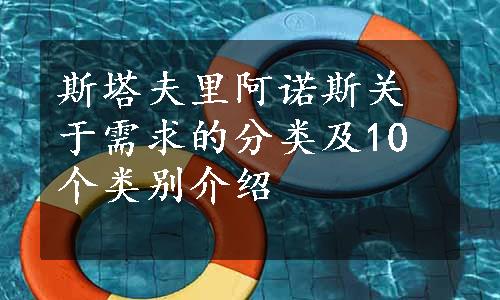 斯塔夫里阿诺斯关于需求的分类及10个类别介绍